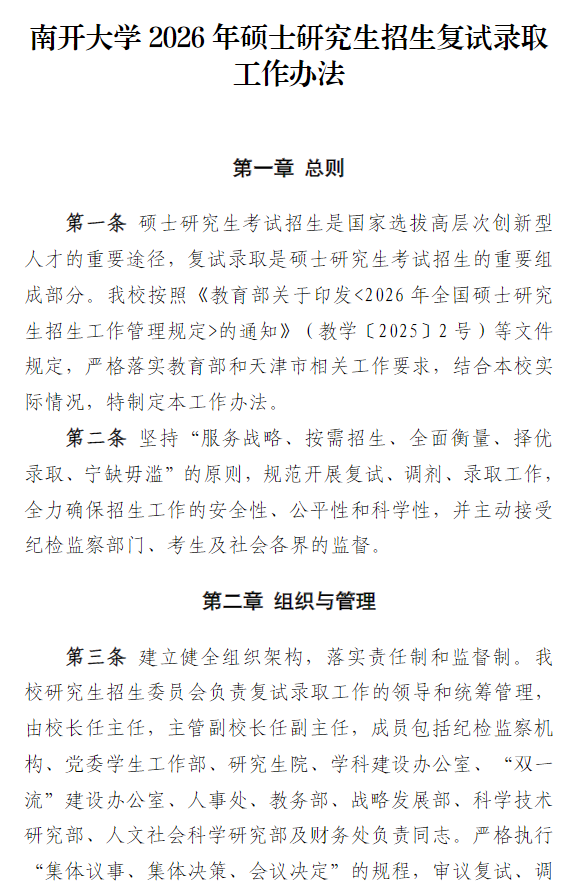 南开大学 2026 年硕士研究生招生复试录取工作办法

第一章 总则

第一条 硕士研究生考试招生是国家选拔高层次创新型人才的重要途径，复试录取是硕士研究生考试招生的重要组成部分。我校按照《教育部关于印发<2026 年全国硕士研究生招生工作管理规定>的通知》（教学〔2025〕2 号）等文件规定，严格落实教育部和天津市相关工作要求，结合本校实际情况，特制定本工作办法。

第二条 坚持“服务战略、按需招生、全面衡量、择优录取、宁缺毋滥”的原则，规范开展复试、调剂、录取工作，全力确保招生工作的安全性、公平性和科学性，并主动接受纪检监察部门、考生及社会各界的监督。

第二章 组织与管理

第三条 建立健全组织架构，落实责任制和监督制。我校研究生招生委员会负责复试录取工作的领导和统筹管理，由校长任主任，主管副校长任副主任，成员包括纪检监察机构、党委学生工作部、研究生院、学科建设办公室、“双一流”建设办公室、人事处、教务部、战略发展部、科学技术研究部、人文社会科学研究部及财务处负责同志。严格执行“集体议事、集体决策、会议决定”的规程，审议复试、调